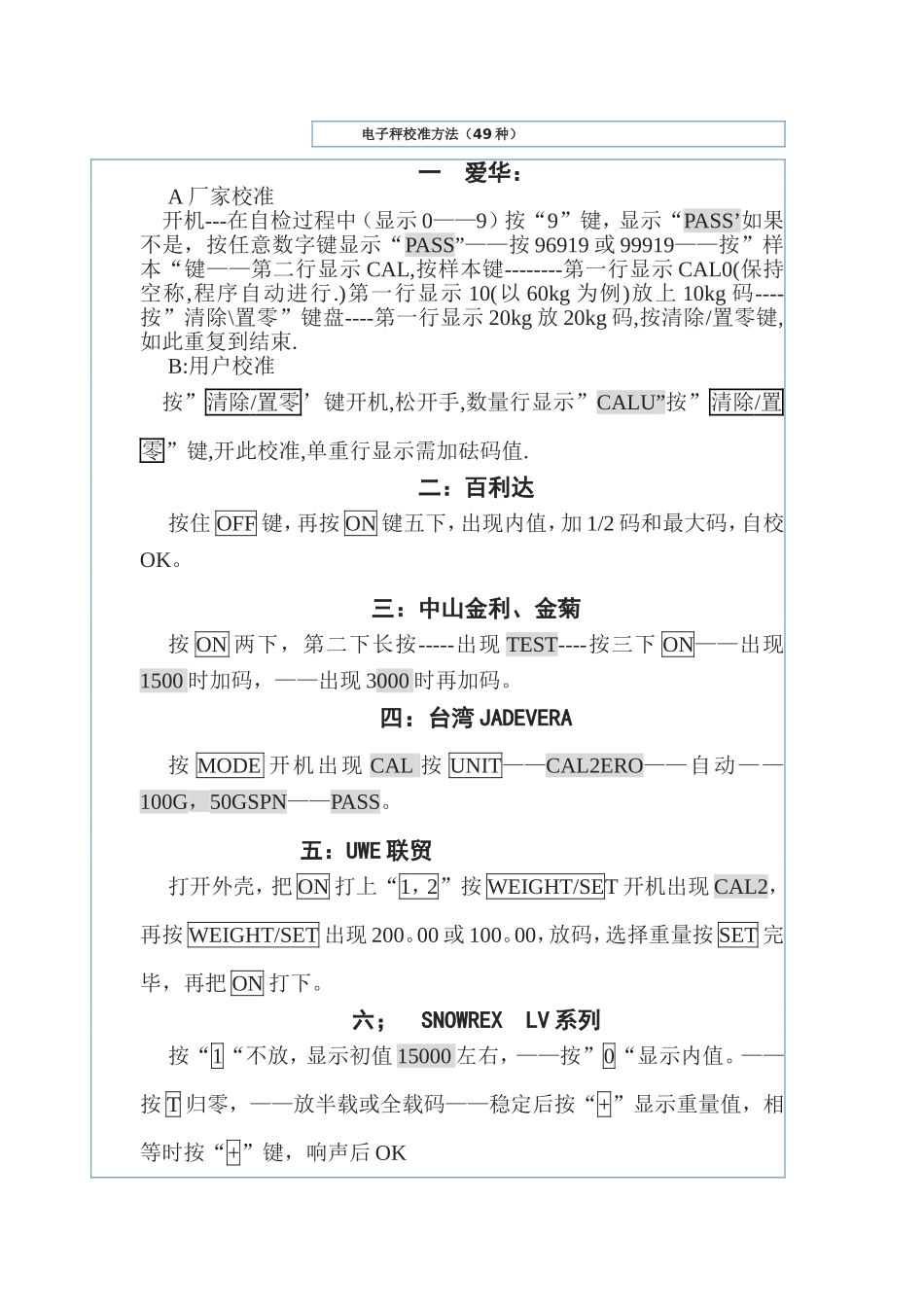 电子秤校准方法（49种）

一　爱华：

A 厂家校准

开机---在自检过程中（显示 0——9）按“9”键，显示“PASS’如果不是，按任意数字键显示“PASS”——按 96919 或 99919——按”样本“键——第二行显示 CAL,按样本键--------第一行显示 CAL0(保持空称,程序自动进行.)第一行显示 10(以 60kg 为例)放上 10kg 码----按”清除\置零”键盘----第一行显示 20kg 放 20kg 码,按清除/置零键,如此重复到结束.

B:用户校准

按”清除/置零’键开机,松开手,数量行显示”CALU”按”清除/置零”键,开此校准,单重行显示需加砝码值.

二：百利达

按住 OFF 键，再按 ON 键五下，出现内值，加 1/2 码和最大码，自校 OK。

三：中山金利、金菊

按 ON 两下，第二下长按-----出现 TEST----按三下 ON——出现 1500 时加码，——出现 3000 时再加码。

四：台湾 JADEVERA

按 MODE 开机出现 CAL 按 UNIT——CAL2ERO——自动——100G，50GSPN——PASS。

五：UWE 联贸

打开外壳，把 ON 打上“1，2”按 WEIGHT/SET 开机出现 CAL2，再按 WEIGHT/SET 出现 200。00 或 100。00，放码，选择重量按 SET 完毕，再把 ON 打下。

六；　SNOWREX　LV 系列

按“1“不放，显示初值 15000 左右，——按”0“显示内值。——按 T 归零，——放半载或全载码——稳定后按“+”显示重量值，相等时按“+”键，响声后 OK